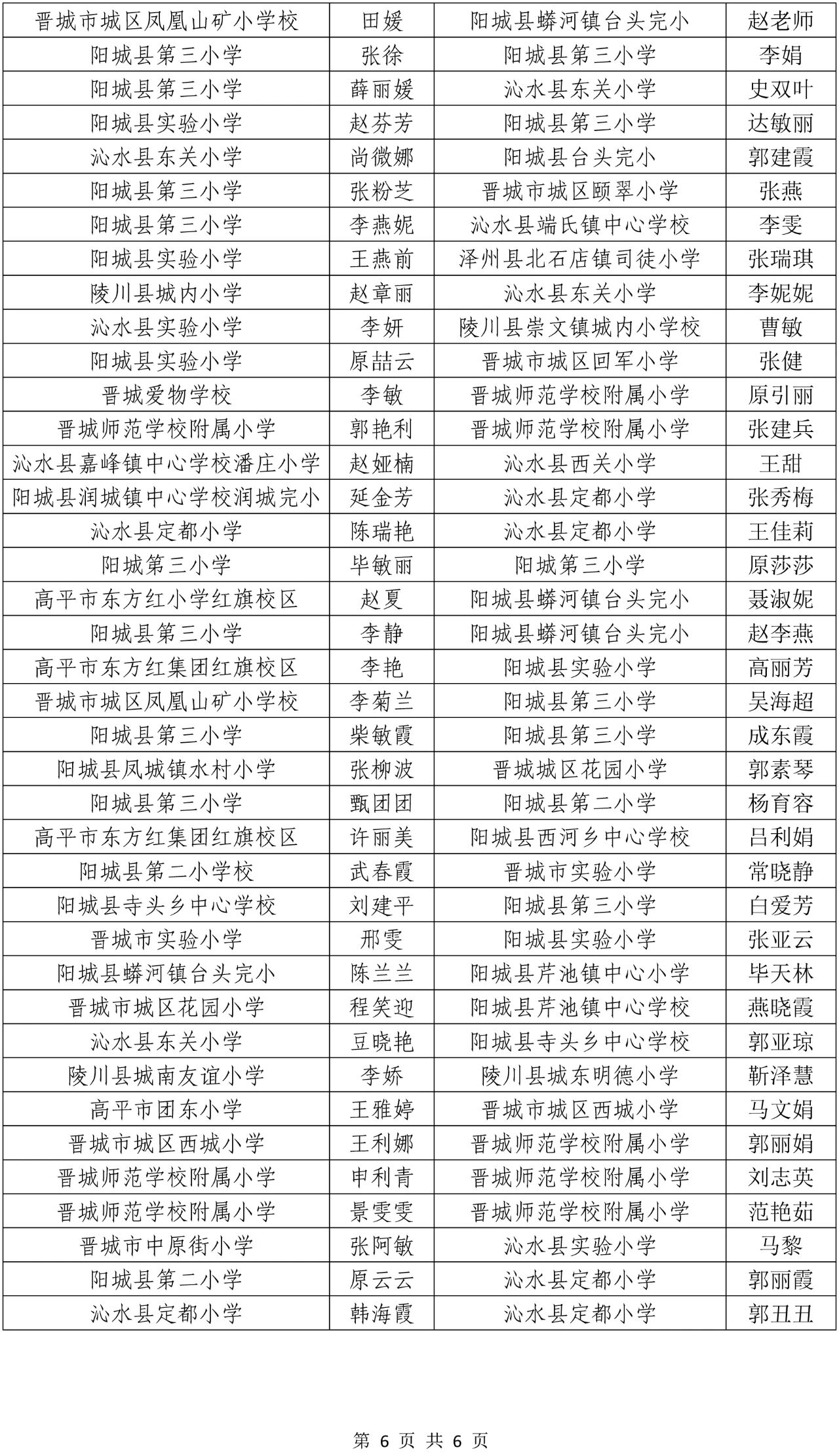 | 晋城市城区凤凰山矿小学校 | 田媛 | 阳城县蟒河镇台头完小 | 赵老师 |
|---|---|---|---|
| 阳城县第三小学 | 张徐 | 阳城县第三小学 | 李娟 |
| 阳城县第三小学 | 薛丽媛 | 沁水县东关小学 | 史双叶 |
| 阳城县实验小学 | 赵芬芳 | 阳城县第三小学 | 达敏丽 |
| 沁水县东关小学 | 尚微娜 | 阳城县台头完小 | 郭建霞 |
| 阳城县第三小学 | 张粉芝 | 晋城市城区颐翠小学 | 张燕 |
| 阳城县第三小学 | 李燕妮 | 沁水县端氏镇中心学校 | 李雯 |
| 阳城县实验小学 | 王燕前 | 泽州县北石店镇司徒小学 | 张瑞琪 |
| 陵川县城内小学 | 赵章丽 | 沁水县东关小学 | 李妮妮 |
| 沁水县实验小学 | 李妍 | 陵川县崇文镇城内小学校 | 曹敏 |
| 阳城县实验小学 | 原喆云 | 晋城市城区回军小学 | 张健 |
| 晋城爱物学校 | 李敏 | 晋城师范学校附属小学 | 原引丽 |
| 晋城师范学校附属小学 | 郭艳利 | 晋城师范学校附属小学 | 张建兵 |
| 沁水县嘉峰镇中心学校潘庄小学 | 赵娅楠 | 沁水县西关小学 | 王甜 |
| 阳城县润城镇中心学校润城完小 | 延金芳 | 沁水县定都小学 | 张秀梅 |
| 沁水县定都小学 | 陈瑞艳 | 沁水县定都小学 | 王佳莉 |
| 阳城第三小学 | 毕敏丽 | 阳城第三小学 | 原莎莎 |
| 高平市东方红小学红旗校区 | 赵夏 | 阳城县蟒河镇台头完小 | 聂淑妮 |
| 阳城县第三小学 | 李静 | 阳城县蟒河镇台头完小 | 赵李燕 |
| 高平市东方红集团红旗校区 | 李艳 | 阳城县实验小学 | 高丽芳 |
| 晋城市城区凤凰山矿小学校 | 李菊兰 | 阳城县第三小学 | 吴海超 |
| 阳城县第三小学 | 柴敏霞 | 阳城县第三小学 | 成东霞 |
| 阳城县凤城镇水村小学 | 张柳波 | 晋城城区花园小学 | 郭素琴 |
| 阳城县第三小学 | 甄团团 | 阳城县第二小学 | 杨育容 |
| 高平市东方红集团红旗校区 | 许丽美 | 阳城县西河乡中心学校 | 吕利娟 |
| 阳城县第二小学校 | 武春霞 | 晋城市实验小学 | 常晓静 |
| 阳城县寺头乡中心学校 | 刘建平 | 阳城县第三小学 | 白爱芳 |
| 晋城市实验小学 | 邢雯 | 阳城县实验小学 | 张亚云 |
| 阳城县蟒河镇台头完小 | 陈兰兰 | 阳城县芹池镇中心小学 | 毕天林 |
| 晋城市城区花园小学 | 程笑迎 | 阳城县芹池镇中心学校 | 燕晓霞 |
| 沁水县东关小学 | 豆晓艳 | 阳城县寺头乡中心学校 | 郭亚琼 |
| 陵川县城南友谊小学 | 李娇 | 陵川县城东明德小学 | 靳泽慧 |
| 高平市团东小学 | 王雅婷 | 晋城市城区西城小学 | 马文娟 |
| 晋城市城区西城小学 | 王利娜 | 晋城师范学校附属小学 | 郭丽娟 |
| 晋城师范学校附属小学 | 申利青 | 晋城师范学校附属小学 | 刘志英 |
| 晋城师范学校附属小学 | 景雯雯 | 晋城师范学校附属小学 | 范艳茹 |
| 晋城市中原街小学 | 张阿敏 | 沁水县实验小学 | 马黎 |
| 阳城县第二小学 | 原云云 | 沁水县定都小学 | 郭丽霞 |
| 沁水县定都小学 | 韩海霞 | 沁水县定都小学 | 郭丑丑 |

第6页 共6页